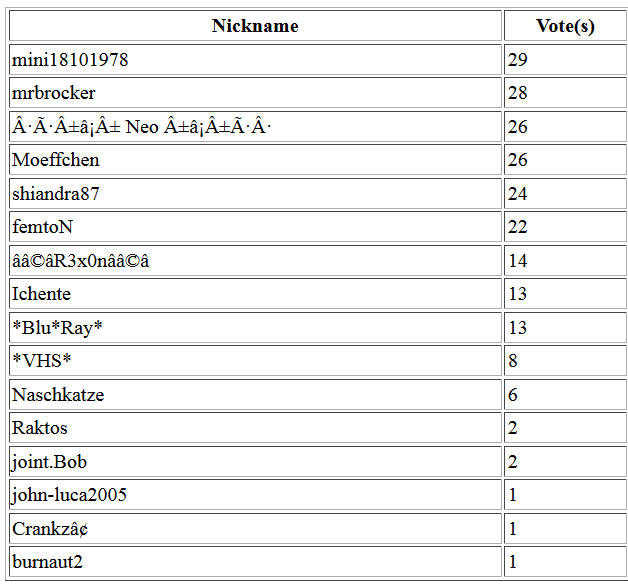 | Nickname | Vote(s) |
|---|---|
| mini18101978 | 29 |
| mrbrocker | 28 |
| Â·Ã·Â±â¡Â± Neo Â±â¡Â±Ã·Â· | 26 |
| Moeffchen | 26 |
| shiandra87 | 24 |
| femtoN | 22 |
| ââ©âR3x0nââ©â | 14 |
| Ichente | 13 |
| \*Blu\*Ray\* | 13 |
| \*VHS\* | 8 |
| Naschkatze | 6 |
| Raktos | 2 |
| joint.Bob | 2 |
| john-luca2005 | 1 |
| Crankzâ¢ | 1 |
| burnaut2 | 1 |